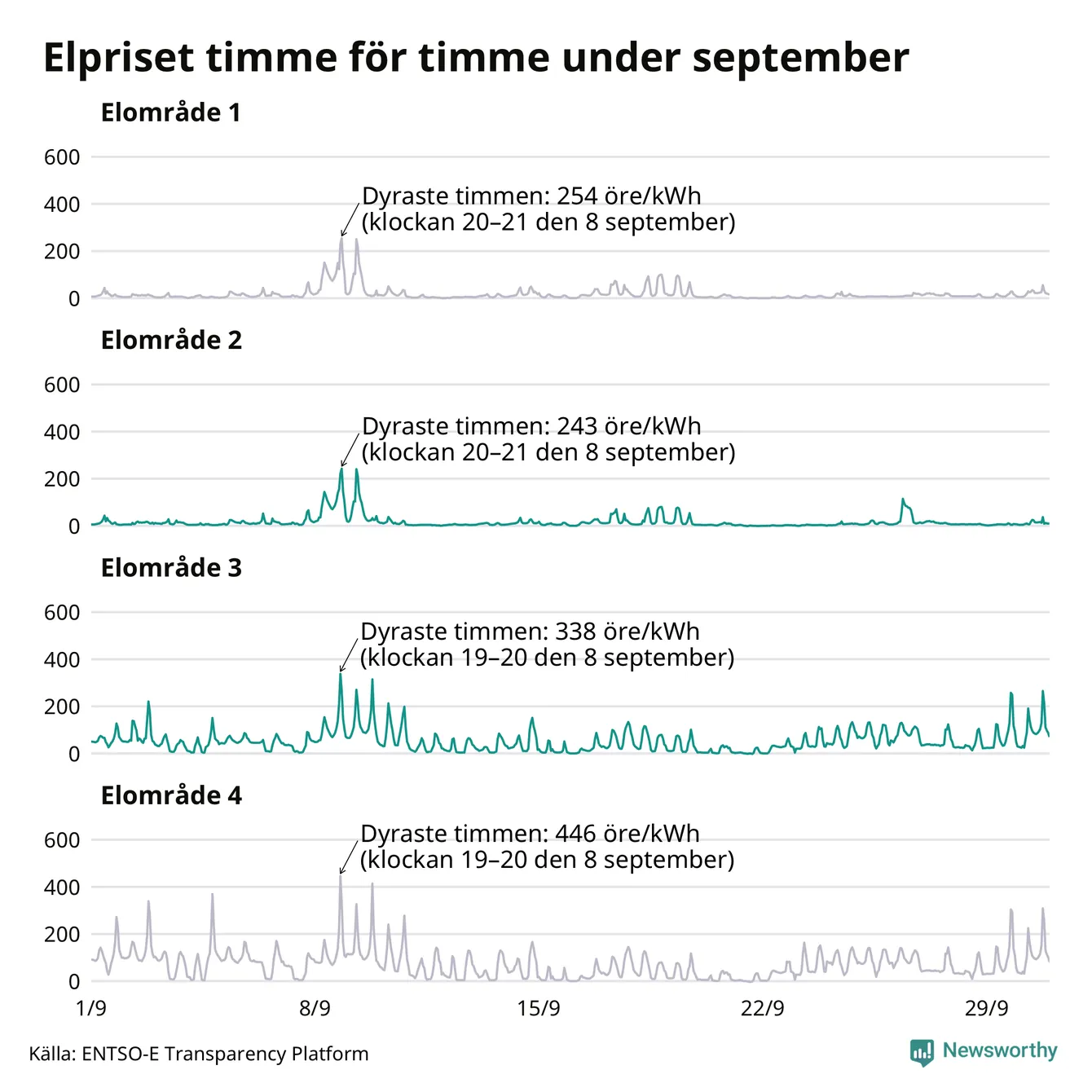 Elpriset timme för timme under september

Elområde 1

600
400
200
0

Dyraste timmen: 254 öre/kWh
(klockan 20–21 den 8 september)

Elområde 2

600
400
200
0

Dyraste timmen: 243 öre/kWh
(klockan 20–21 den 8 september)

Elområde 3

600
400
200
0

Dyraste timmen: 338 öre/kWh
(klockan 19–20 den 8 september)

Elområde 4

600
400
200
0

Dyraste timmen: 446 öre/kWh
(klockan 19–20 den 8 september)

1/9
8/9
15/9
22/9
29/9

Källa: ENTSO-E Transparency Platform

Newsworthy